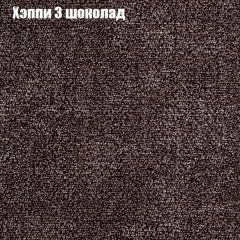 Хэппи 3 шоколад